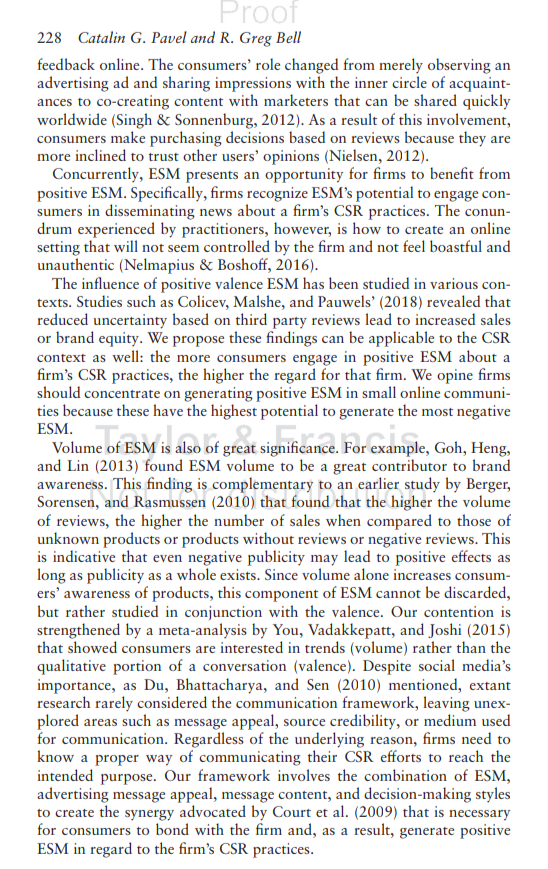 Proof

228 Catalin G. Pavel and R. Greg Bell

feedback online. The consumers' role changed from merely observing an advertising ad and sharing impressions with the inner circle of acquaintances to co-creating content with marketers that can be shared quickly worldwide (Singh & Sonnenburg, 2012). As a result of this involvement, consumers make purchasing decisions based on reviews because they are more inclined to trust other users' opinions (Nielsen, 2012).

Concurrently, ESM presents an opportunity for firms to benefit from positive ESM. Specifically, firms recognize ESM's potential to engage consumers in disseminating news about a firm's CSR practices. The conundrum experienced by practitioners, however, is how to create an online setting that will not seem controlled by the firm and not feel boastful and unauthentic (Nelmapius & Boshoff, 2016).

The influence of positive valence ESM has been studied in various contexts. Studies such as Colicev, Malshe, and Pauwels' (2018) revealed that reduced uncertainty based on third party reviews lead to increased sales or brand equity. We propose these findings can be applicable to the CSR context as well: the more consumers engage in positive ESM about a firm's CSR practices, the higher the regard for that firm. We opine firms should concentrate on generating positive ESM in small online communities because these have the highest potential to generate the most negative ESM.

Taylor & Francis

Volume of ESM is also of great significance. For example, Goh, Heng, and Lin (2013) found ESM volume to be a great contributor to brand awareness. This finding is complementary to an earlier study by Berger, Sorensen, and Rasmussen (2010) that found that the higher the volume of reviews, the higher the number of sales when compared to those of unknown products or products without reviews or negative reviews. This is indicative that even negative publicity may lead to positive effects as long as publicity as a whole exists. Since volume alone increases consumers' awareness of products, this component of ESM cannot be discarded, but rather studied in conjunction with the valence. Our contention is strengthened by a meta-analysis by You, Vadakkepatt, and Joshi (2015) that showed consumers are interested in trends (volume) rather than the qualitative portion of a conversation (valence). Despite social media's importance, as Du, Bhattacharya, and Sen (2010) mentioned, extant research rarely considered the communication framework, leaving unexplored areas such as message appeal, source credibility, or medium used for communication. Regardless of the underlying reason, firms need to know a proper way of communicating their CSR efforts to reach the intended purpose. Our framework involves the combination of ESM, advertising message appeal, message content, and decision-making styles to create the synergy advocated by Court et al. (2009) that is necessary for consumers to bond with the firm and, as a result, generate positive ESM in regard to the firm's CSR practices.

Not for distribution